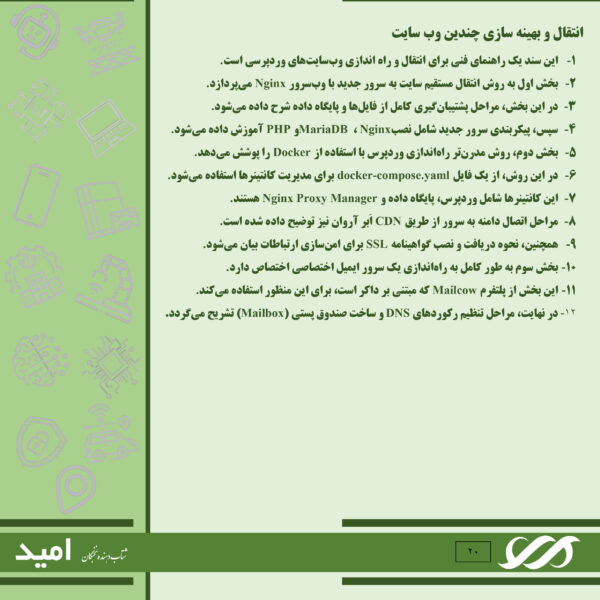 انتقال و بهینه سازی چندین وب سایت

۱- این سند یک راهنمای فنی برای انتقال و راه اندازی وب‌سایت‌های وردپرسی است.

۲- بخش اول به روش انتقال مستقیم سایت به سرور جدید با وب‌سرور Nginx می‌پردازد.

۳- در این بخش، مراحل پشتیبان‌گیری کامل از فایل‌ها و پایگاه داده شرح داده می‌شود.

۴- سپس، پیکربندی سرور جدید شامل نصبNginx ، MariaDBو PHP آموزش داده می‌شود.

۵- بخش دوم، روش مدرن‌تر راه‌اندازی وردپرس با استفاده از Docker را پوشش می‌دهد.

۶- در این روش، از یک فایل docker-compose.yaml برای مدیریت کانتینرها استفاده می‌شود.

۷- این کانتینرها شامل وردپرس، پایگاه داده و Nginx Proxy Manager هستند.

۸- مراحل اتصال دامنه به سرور از طریق CDN ابر آروان نیز توضیح داده شده است.

۹- همچنین، نحوه دریافت و نصب گواهینامه SSL برای امن‌سازی ارتباطات بیان می‌شود.

۱۰- بخش سوم به طور کامل به راه‌اندازی یک سرور ایمیل اختصاصی اختصاص دارد.

۱۱- این بخش از پلتفرم Mailcow که مبتنی بر داکر است، برای این منظور استفاده می‌کند.

۱۲- در نهایت، مراحل تنظیم رکوردهای DNS و ساخت صندوق پستی (Mailbox) تشریح می‌گردد.

۲۰

شتاب دهنده نخبگان امید